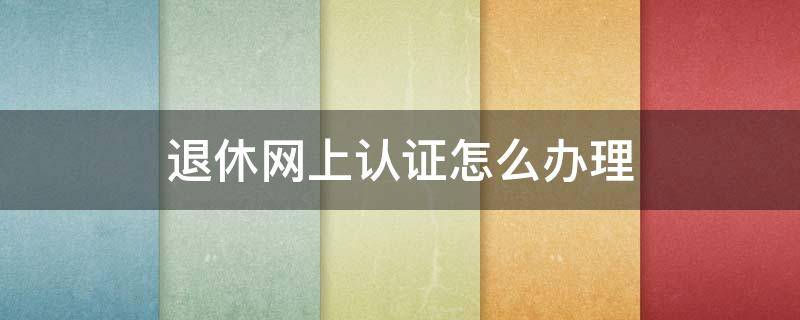 退休网上认证怎么办理